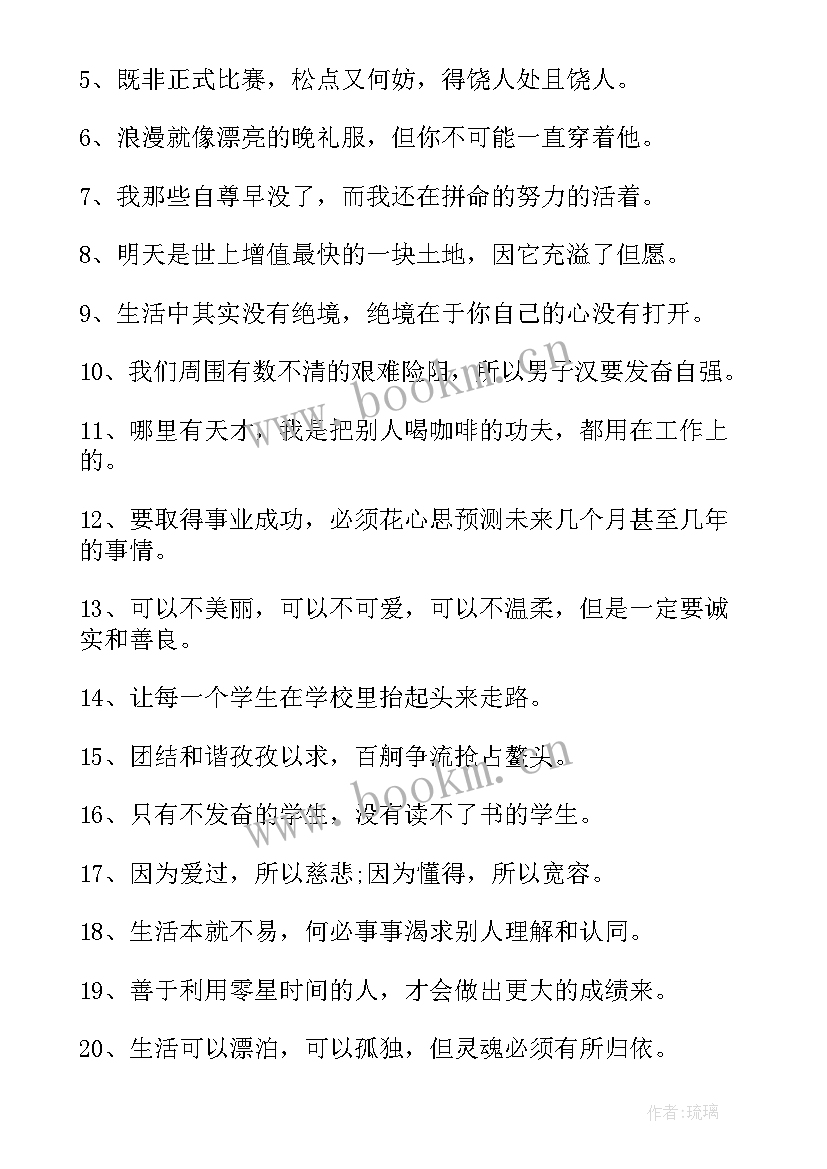 5、既非正式比赛，松点又何妨，得饶人处且饶人。

6、浪漫就像漂亮的晚礼服，但你不可能一直穿着他。

7、我那些自尊早没了，而我还在拼命的努力的活着。

8、明天是世上增值最快的一块土地，因它充溢了但愿。

9、生活中其实没有绝境，绝境在于你自己的心没有打开。

10、我们周围有数不清的艰难险阻，所以男子汉要发奋自强。

11、哪里有天才，我是把别人喝咖啡的功夫，都用在工作上的。

12、要取得事业成功，必须花心思预测未来几个月甚至几年的事情。

13、可以不美丽，可以不可爱，可以不温柔，但是一定要诚实和善良。

14、让每一个学生在学校里抬起头来走路。

15、团结和谐孜孜以求，百舸争流抢占鳌头。

16、只有不发奋的学生，没有读不了书的学生。

17、因为爱过，所以慈悲;因为懂得，所以宽容。

18、生活本就不易，何必事事渴求别人理解和认同。

19、善于利用零星时间的人，才会做出更大的成绩来。

20、生活可以漂泊，可以孤独，但灵魂必须有所归依。

www.bookm.cn

www.bookm.cn

作者:琉璃